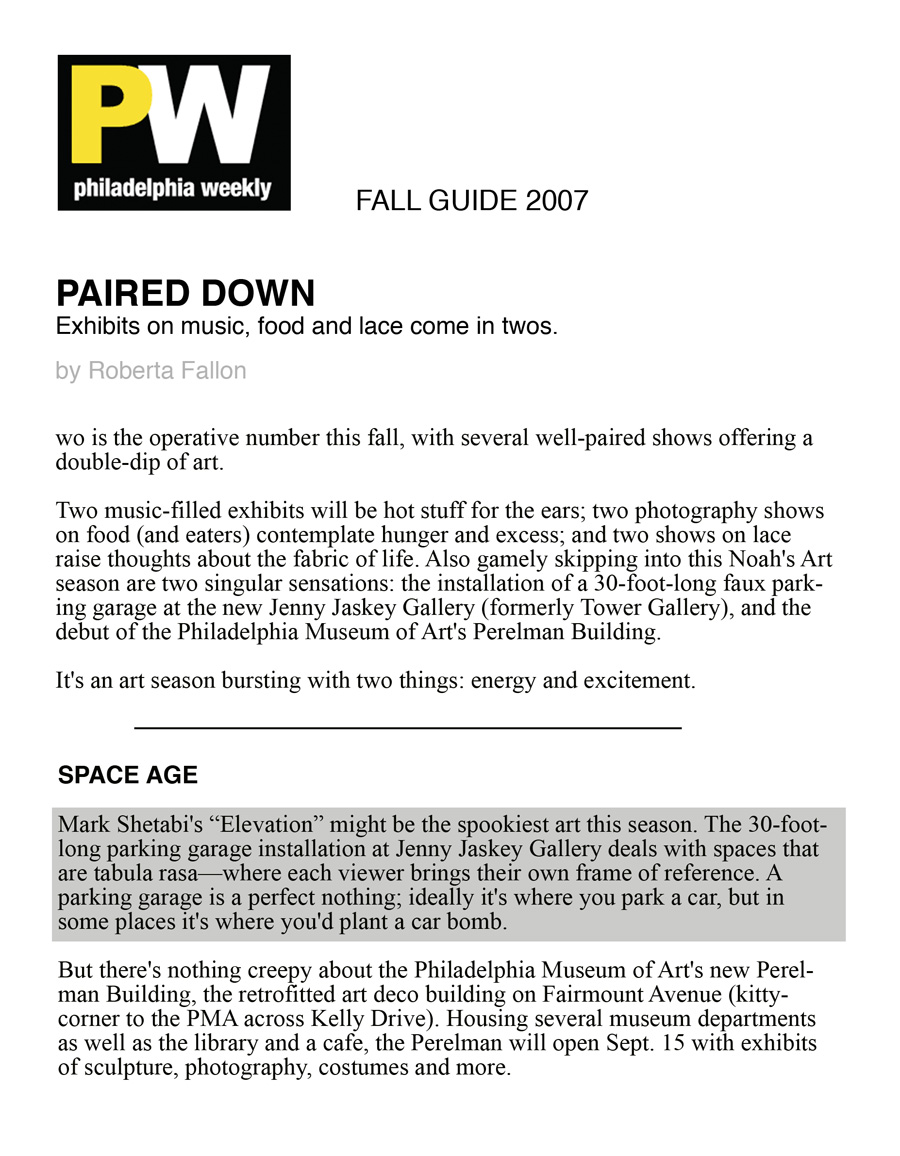 PW
philadelphia weekly

FALL GUIDE 2007

PAIRED DOWN
Exhibits on music, food and lace come in twos.

by Roberta Fallon

wo is the operative number this fall, with several well-paired shows offering a double-dip of art.

Two music-filled exhibits will be hot stuff for the ears; two photography shows on food (and eaters) contemplate hunger and excess; and two shows on lace raise thoughts about the fabric of life. Also gamely skipping into this Noah's Art season are two singular sensations: the installation of a 30-foot-long faux parking garage at the new Jenny Jaskey Gallery (formerly Tower Gallery), and the debut of the Philadelphia Museum of Art's Perelman Building.

It's an art season bursting with two things: energy and excitement.

SPACE AGE

Mark Shetabi's “Elevation” might be the spookiest art this season. The 30-foot-long parking garage installation at Jenny Jaskey Gallery deals with spaces that are tabula rasa—where each viewer brings their own frame of reference. A parking garage is a perfect nothing; ideally it's where you park a car, but in some places it's where you'd plant a car bomb.

But there's nothing creepy about the Philadelphia Museum of Art's new Perelman Building, the retrofitted art deco building on Fairmount Avenue (kitty-corner to the PMA across Kelly Drive). Housing several museum departments as well as the library and a cafe, the Perelman will open Sept. 15 with exhibits of sculpture, photography, costumes and more.